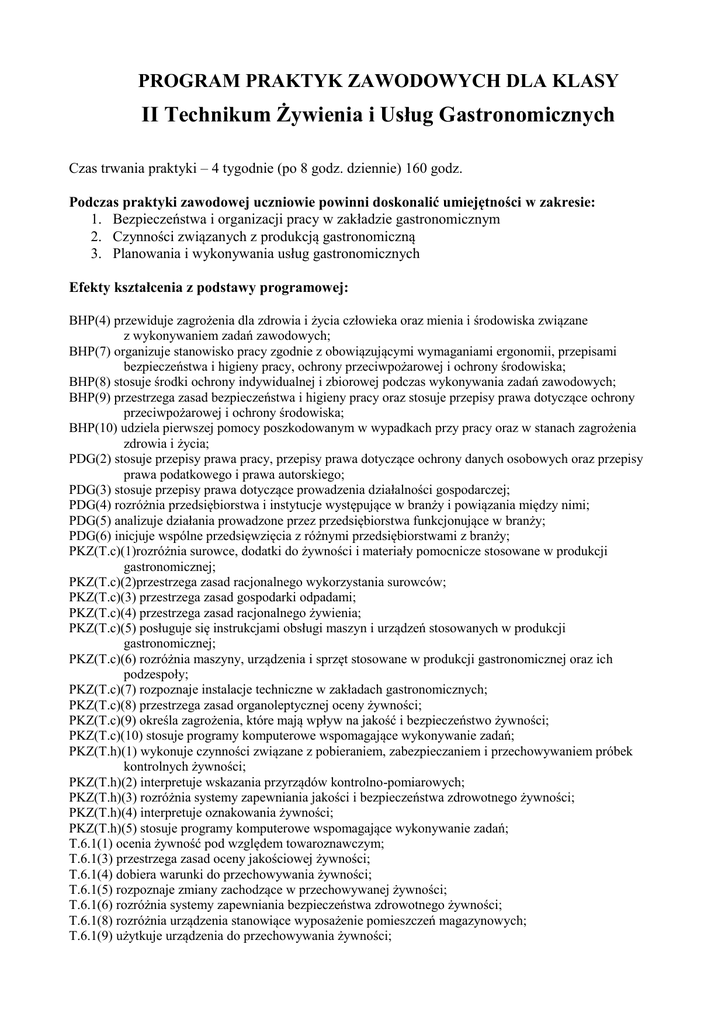 PROGRAM PRAKTYK ZAWODOWYCH DLA KLASY
II Technikum Żywienia i Usług Gastronomicznych

Czas trwania praktyki – 4 tygodnie (po 8 godz. dziennie) 160 godz.

Podczas praktyki zawodowej uczniowie powinni doskonalić umiejętności w zakresie:
1. Bezpieczeństwa i organizacji pracy w zakładzie gastronomicznym
2. Czynności związanych z produkcją gastronomiczną
3. Planowania i wykonywania usług gastronomicznych

Efekty kształcenia z podstawy programowej:

BHP(4) przewiduje zagrożenia dla zdrowia i życia człowieka oraz mienia i środowiska związane z wykonywaniem zadań zawodowych;
BHP(7) organizuje stanowisko pracy zgodnie z obowiązującymi wymaganiami ergonomii, przepisami bezpieczeństwa i higieny pracy, ochrony przeciwpożarowej i ochrony środowiska;
BHP(8) stosuje środki ochrony indywidualnej i zbiorowej podczas wykonywania zadań zawodowych;
BHP(9) przestrzega zasad bezpieczeństwa i higieny pracy oraz stosuje przepisy prawa dotyczące ochrony przeciwpożarowej i ochrony środowiska;
BHP(10) udziela pierwszej pomocy poszkodowanym w wypadkach przy pracy oraz w stanach zagrożenia zdrowia i życia;
PDG(2) stosuje przepisy prawa pracy, przepisy prawa dotyczące ochrony danych osobowych oraz przepisy prawa podatkowego i prawa autorskiego;
PDG(3) stosuje przepisy prawa dotyczące prowadzenia działalności gospodarczej;
PDG(4) rozróżnia przedsiębiorstwa i instytucje występujące w branży i powiązania między nimi;
PDG(5) analizuje działania prowadzone przez przedsiębiorstwa funkcjonujące w branży;
PDG(6) inicjuje wspólne przedsięwzięcia z różnymi przedsiębiorstwami z branży;
PKZ(T.c)(1)rozróżnia surowce, dodatki do żywności i materiały pomocnicze stosowane w produkcji gastronomicznej;
PKZ(T.c)(2)przestrzega zasad racjonalnego wykorzystania surowców;
PKZ(T.c)(3) przestrzega zasad gospodarki odpadami;
PKZ(T.c)(4) przestrzega zasad racjonalnego żywienia;
PKZ(T.c)(5) posługuje się instrukcjami obsługi maszyn i urządzeń stosowanych w produkcji gastronomicznej;
PKZ(T.c)(6) rozróżnia maszyny, urządzenia i sprzęt stosowane w produkcji gastronomicznej oraz ich podzespoły;
PKZ(T.c)(7) rozpoznaje instalacje techniczne w zakładach gastronomicznych;
PKZ(T.c)(8) przestrzega zasad organoleptycznej oceny żywności;
PKZ(T.c)(9) określa zagrożenia, które mają wpływ na jakość i bezpieczeństwo żywności;
PKZ(T.c)(10) stosuje programy komputerowe wspomagające wykonywanie zadań;
PKZ(T.h)(1) wykonuje czynności związane z pobieraniem, zabezpieczaniem i przechowywaniem próbek kontrolnych żywności;
PKZ(T.h)(2) interpretuje wskazania przyrządów kontrolno-pomiarowych;
PKZ(T.h)(3) rozróżnia systemy zapewniania jakości i bezpieczeństwa zdrowotnego żywności;
PKZ(T.h)(4) interpretuje oznakowania żywności;
PKZ(T.h)(5) stosuje programy komputerowe wspomagające wykonywanie zadań;
T.6.1(1) ocenia żywność pod względem towaroznawczym;
T.6.1(3) przestrzega zasad oceny jakościowej żywności;
T.6.1(4) dobiera warunki do przechowywania żywności;
T.6.1(5) rozpoznaje zmiany zachodzące w przechowywanej żywności;
T.6.1(6) rozróżnia systemy zapewniania bezpieczeństwa zdrowotnego żywności;
T.6.1(8) rozróżnia urządzenia stanowiące wyposażenie pomieszczeń magazynowych;
T.6.1(9) użytkuje urządzenia do przechowywania żywności;